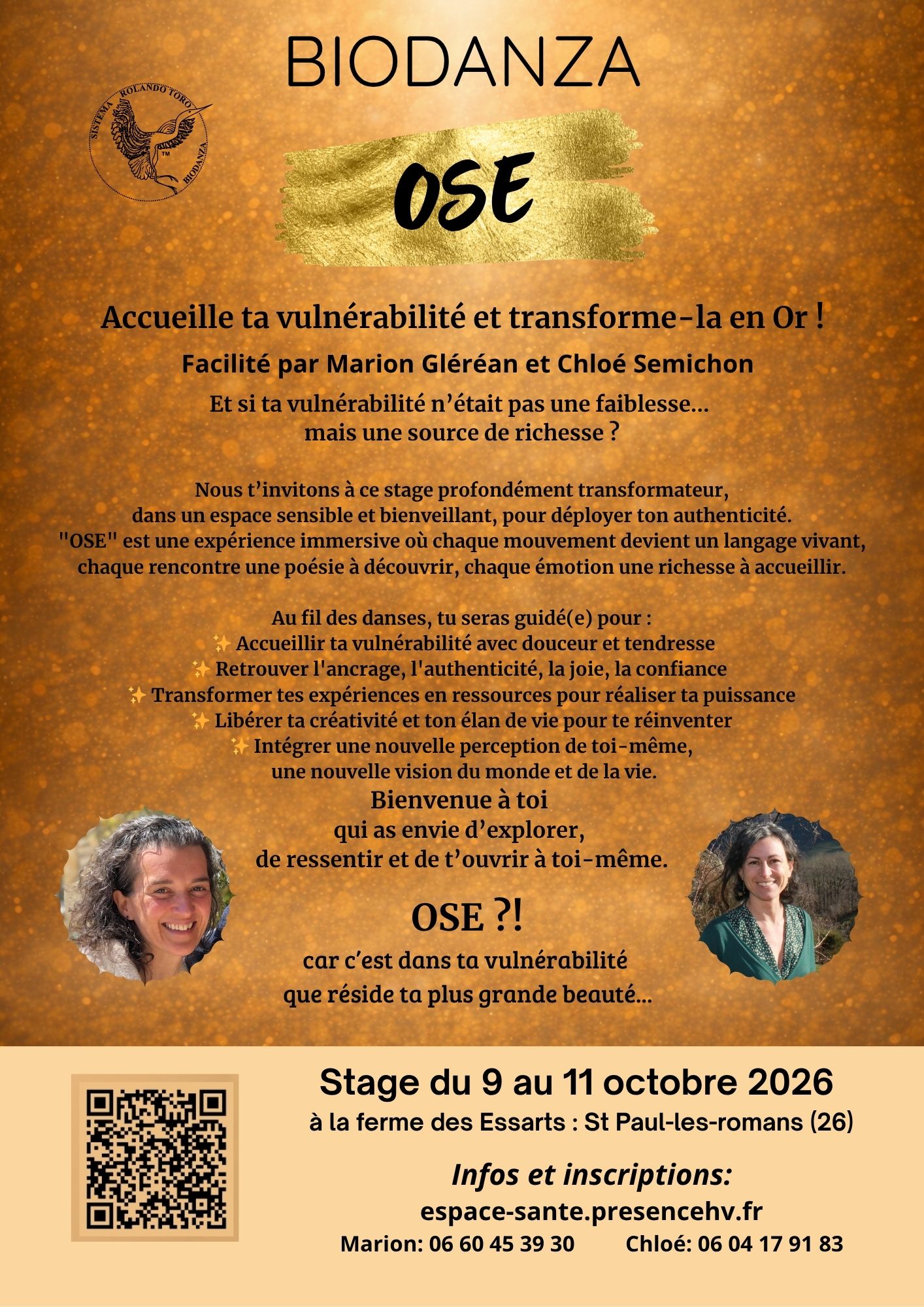 BIODANZA

SISTEMA ROLANDO TORO BIODANZA ™

OSE

Accueille ta vulnérabilité et transforme-la en Or !

Facilité par Marion Gléréan et Chloé Semichon

Et si ta vulnérabilité n'était pas une faiblesse… mais une source de richesse ?

Nous t'invitons à ce stage profondément transformateur, dans un espace sensible et bienveillant, pour déployer ton authenticité. "OSE" est une expérience immersive où chaque mouvement devient un langage vivant, chaque rencontre une poésie à découvrir, chaque émotion une richesse à accueillir.

Au fil des danses, tu seras guidé(e) pour :
✨ Accueillir ta vulnérabilité avec douceur et tendresse
✨ Retrouver l'ancrage, l'authenticité, la joie, la confiance
✨ Transformer tes expériences en ressources pour réaliser ta puissance
✨ Libérer ta créativité et ton élan de vie pour te réinventer
✨ Intégrer une nouvelle perception de toi-même, une nouvelle vision du monde et de la vie.

Bienvenue à toi qui as envie d'explorer, de ressentir et de t'ouvrir à toi-même.

OSE ?!

car c'est dans ta vulnérabilité que réside ta plus grande beauté…

Stage du 9 au 11 octobre 2026
à la ferme des Essarts : St Paul-les-romans (26)

Infos et inscriptions:
espace-sante.presencehv.fr
Marion: 06 60 45 39 30 Chloé: 06 04 17 91 83